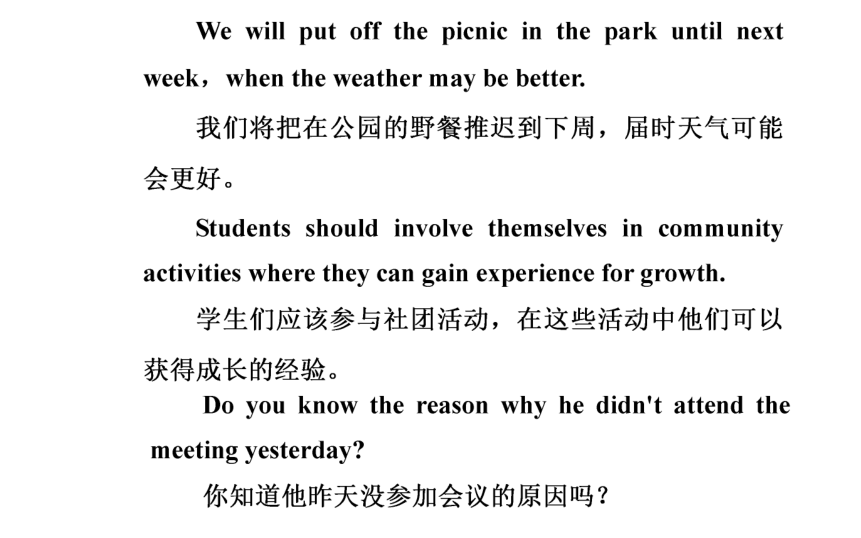 We will put off the picnic in the park until next week，when the weather may be better.

我们将把在公园的野餐推迟到下周，届时天气可能会更好。

Students should involve themselves in community activities where they can gain experience for growth.

学生们应该参与社团活动，在这些活动中他们可以获得成长的经验。

Do you know the reason why he didn't attend the meeting yesterday?

你知道他昨天没参加会议的原因吗？